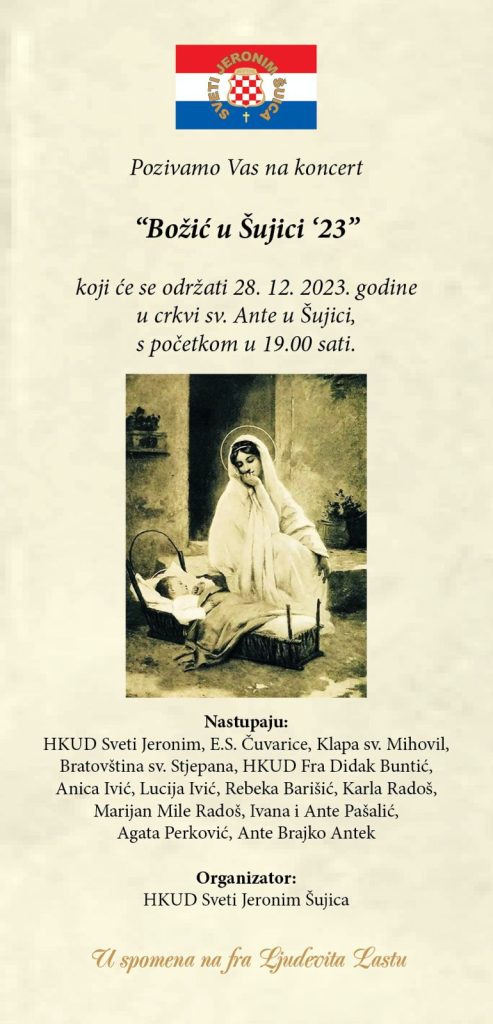 SVETI JERONIM ŠUJICA

Pozivamo Vas na koncert

"Božić u Šujici '23"

koji će se održati 28. 12. 2023. godine u crkvi sv. Ante u Šujici, s početkom u 19.00 sati.

Nastupaju:
HKUD Sveti Jeronim, E.S. Čuvarice, Klapa sv. Mihovil, Bratovština sv. Stjepana, HKUD Fra Didak Buntić, Anica Ivić, Lucija Ivić, Rebeka Barišić, Karla Radoš, Marijan Mile Radoš, Ivana i Ante Pašalić, Agata Perković, Ante Brajko Antek

Organizator:
HKUD Sveti Jeronim Šujica

U spomena na fra Ljudevita Lastu